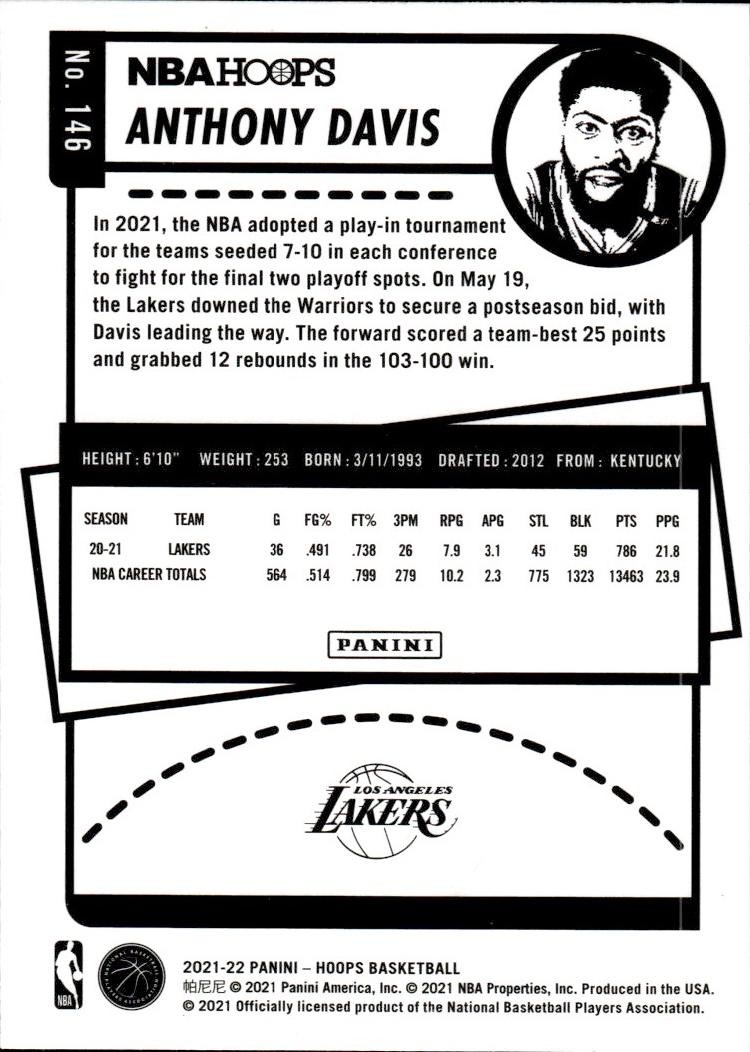 No. 146

NBA HOOPS

ANTHONY DAVIS

In 2021, the NBA adopted a play-in tournament for the teams seeded 7-10 in each conference to fight for the final two playoff spots. On May 19, the Lakers downed the Warriors to secure a postseason bid, with Davis leading the way. The forward scored a team-best 25 points and grabbed 12 rebounds in the 103-100 win.

HEIGHT : 6'10" WEIGHT : 253 BORN : 3/11/1993 DRAFTED : 2012 FROM : KENTUCKY

| SEASON | TEAM | G | FG% | FT% | 3PM | RPG | APG | STL | BLK | PTS | PPG |
|---|---|---|---|---|---|---|---|---|---|---|---|
| 20-21 | LAKERS | 36 | .491 | .738 | 26 | 7.9 | 3.1 | 45 | 59 | 786 | 21.8 |
| NBA CAREER TOTALS | | 564 | .514 | .799 | 279 | 10.2 | 2.3 | 775 | 1323 | 13463 | 23.9 |

PANINI

LOS ANGELES LAKERS

NBA

NATIONAL BASKETBALL PLAYERS ASSOCIATION

2021-22 PANINI – HOOPS BASKETBALL
帕尼尼 © 2021 Panini America, Inc. © 2021 NBA Properties, Inc. Produced in the USA.
© 2021 Officially licensed product of the National Basketball Players Association.